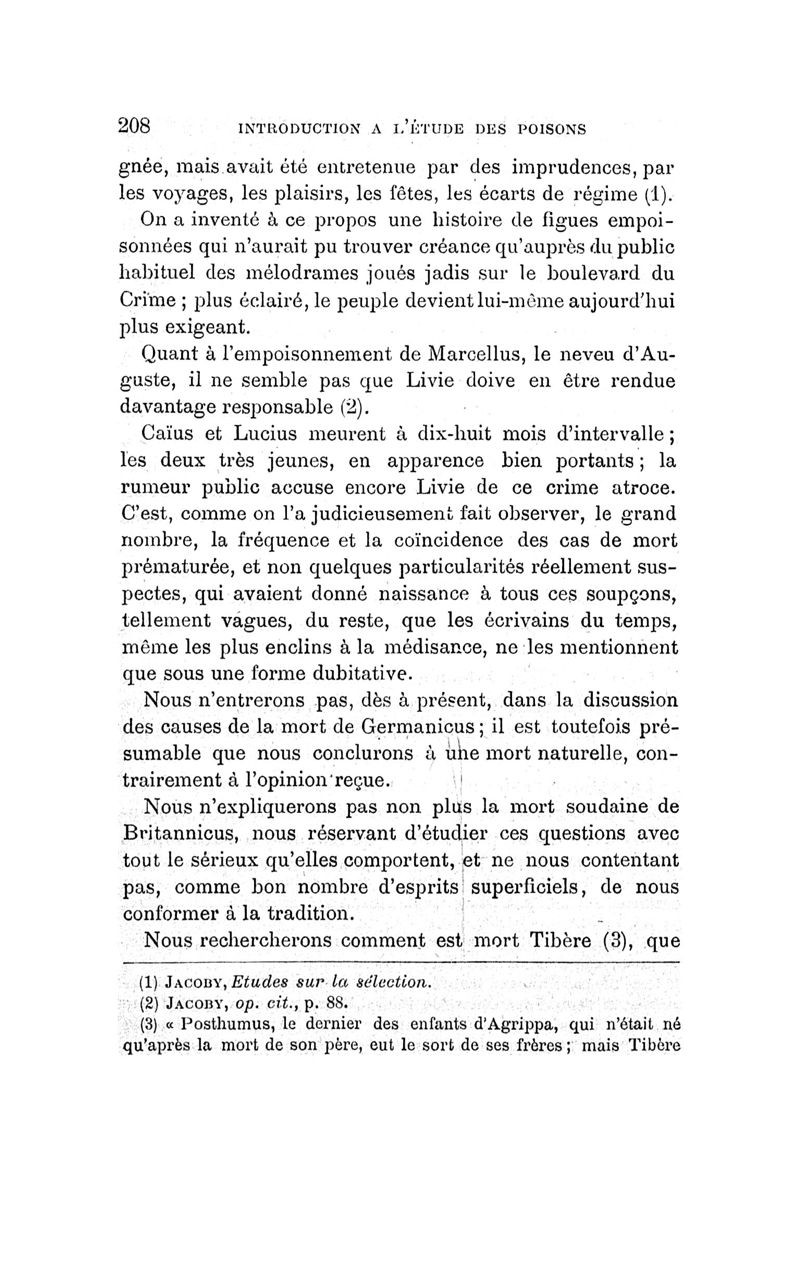 208 INTRODUCTION A L'ÉTUDE DES POISONS

gnée, mais avait été entretenue par des imprudences, par les voyages, les plaisirs, les fêtes, les écarts de régime (1).

On a inventé à ce propos une histoire de figues empoisonnées qui n'aurait pu trouver créance qu'auprès du public habituel des mélodrames joués jadis sur le boulevard du Crime ; plus éclairé, le peuple devient lui-même aujourd'hui plus exigeant.

Quant à l'empoisonnement de Marcellus, le neveu d'Auguste, il ne semble pas que Livie doive en être rendue davantage responsable (2).

Caïus et Lucius meurent à dix-huit mois d'intervalle ; les deux très jeunes, en apparence bien portants ; la rumeur public accuse encore Livie de ce crime atroce. C'est, comme on l'a judicieusement fait observer, le grand nombre, la fréquence et la coïncidence des cas de mort prématurée, et non quelques particularités réellement suspectes, qui avaient donné naissance à tous ces soupçons, tellement vagues, du reste, que les écrivains du temps, même les plus enclins à la médisance, ne les mentionnent que sous une forme dubitative.

Nous n'entrerons pas, dès à présent, dans la discussion des causes de la mort de Germanicus ; il est toutefois présumable que nous conclurons à une mort naturelle, contrairement à l'opinion reçue.

Nous n'expliquerons pas non plus la mort soudaine de Britannicus, nous réservant d'étudier ces questions avec tout le sérieux qu'elles comportent, et ne nous contentant pas, comme bon nombre d'esprits superficiels, de nous conformer à la tradition.

Nous rechercherons comment est mort Tibère (3), que

(1) JACOBY, Etudes sur la sélection.
(2) JACOBY, op. cit., p. 88.
(3) « Posthumus, le dernier des enfants d'Agrippa, qui n'était né qu'après la mort de son père, eut le sort de ses frères ; mais Tibère